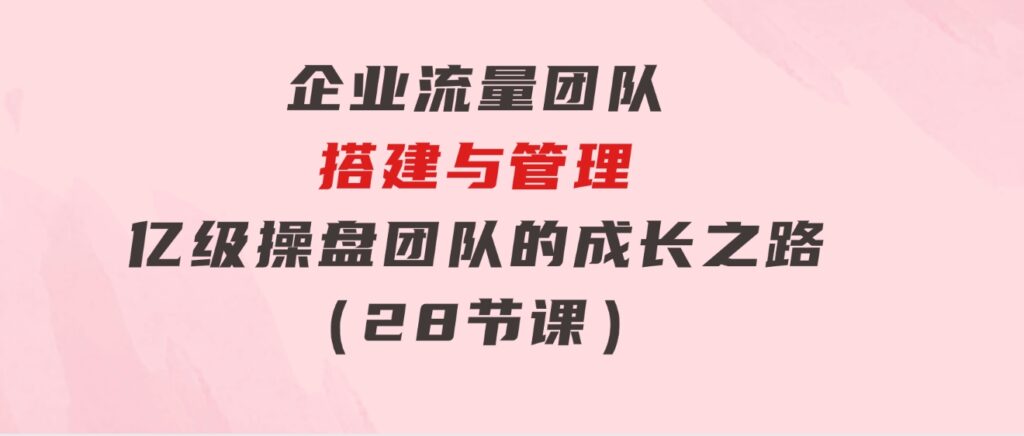 企业流量团队
搭建与管理
亿级操盘团队的成长之路
（28节课）